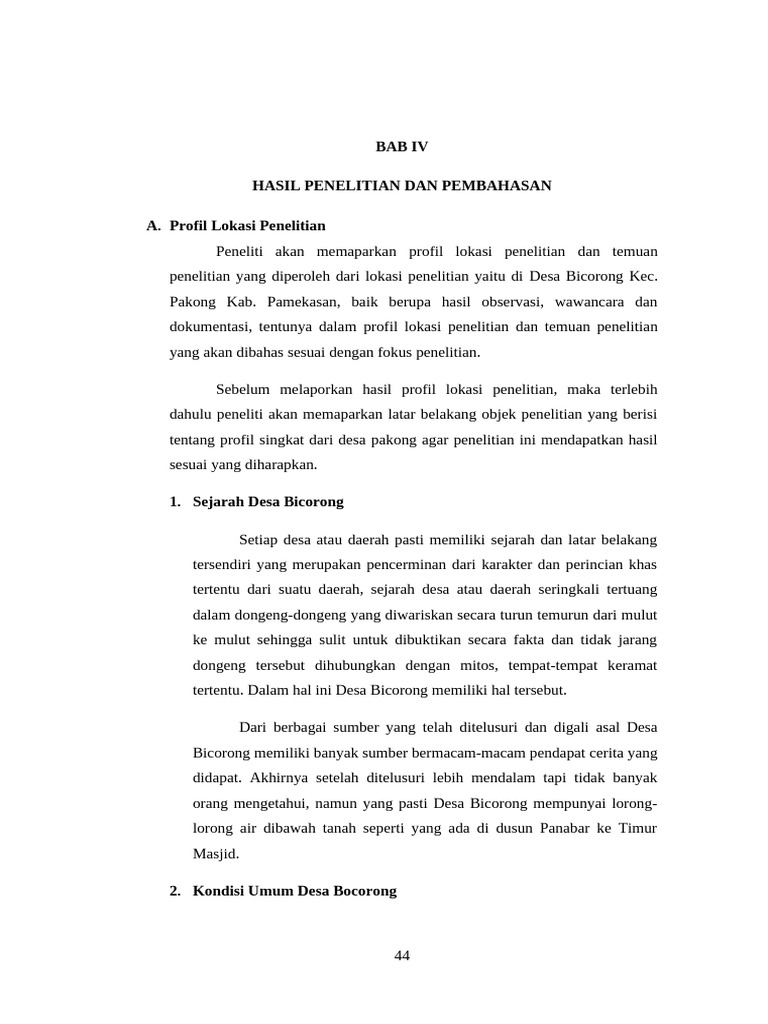 BAB IV

HASIL PENELITIAN DAN PEMBAHASAN

A. Profil Lokasi Penelitian

Peneliti akan memaparkan profil lokasi penelitian dan temuan penelitian yang diperoleh dari lokasi penelitian yaitu di Desa Bicorong Kec. Pakong Kab. Pamekasan, baik berupa hasil observasi, wawancara dan dokumentasi, tentunya dalam profil lokasi penelitian dan temuan penelitian yang akan dibahas sesuai dengan fokus penelitian.

Sebelum melaporkan hasil profil lokasi penelitian, maka terlebih dahulu peneliti akan memaparkan latar belakang objek penelitian yang berisi tentang profil singkat dari desa pakong agar penelitian ini mendapatkan hasil sesuai yang diharapkan.

1. Sejarah Desa Bicorong

Setiap desa atau daerah pasti memiliki sejarah dan latar belakang tersendiri yang merupakan pencerminan dari karakter dan perincian khas tertentu dari suatu daerah, sejarah desa atau daerah seringkali tertuang dalam dongeng-dongeng yang diwariskan secara turun temurun dari mulut ke mulut sehingga sulit untuk dibuktikan secara fakta dan tidak jarang dongeng tersebut dihubungkan dengan mitos, tempat-tempat keramat tertentu. Dalam hal ini Desa Bicorong memiliki hal tersebut.

Dari berbagai sumber yang telah ditelusuri dan digali asal Desa Bicorong memiliki banyak sumber bermacam-macam pendapat cerita yang didapat. Akhirnya setelah ditelusuri lebih mendalam tapi tidak banyak orang mengetahui, namun yang pasti Desa Bicorong mempunyai lorong-lorong air dibawah tanah seperti yang ada di dusun Panabar ke Timur Masjid.

2. Kondisi Umum Desa Bocorong

44